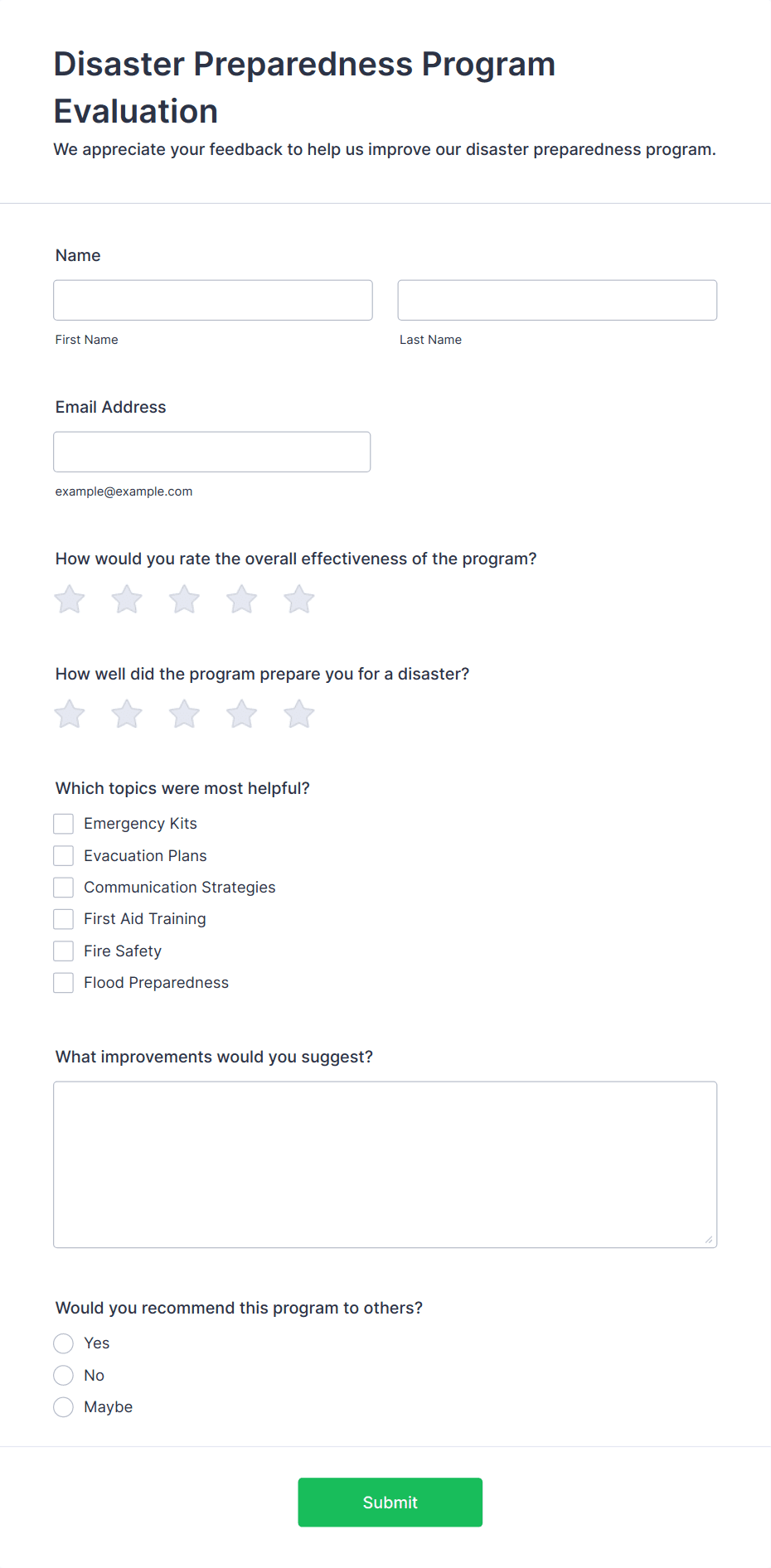 Disaster Preparedness Program Evaluation

We appreciate your feedback to help us improve our disaster preparedness program.

Name

First Name

Last Name

Email Address

example@example.com

How would you rate the overall effectiveness of the program?

How well did the program prepare you for a disaster?

Which topics were most helpful?

Emergency Kits

Evacuation Plans

Communication Strategies

First Aid Training

Fire Safety

Flood Preparedness

What improvements would you suggest?

Would you recommend this program to others?

Yes

No

Maybe

Submit